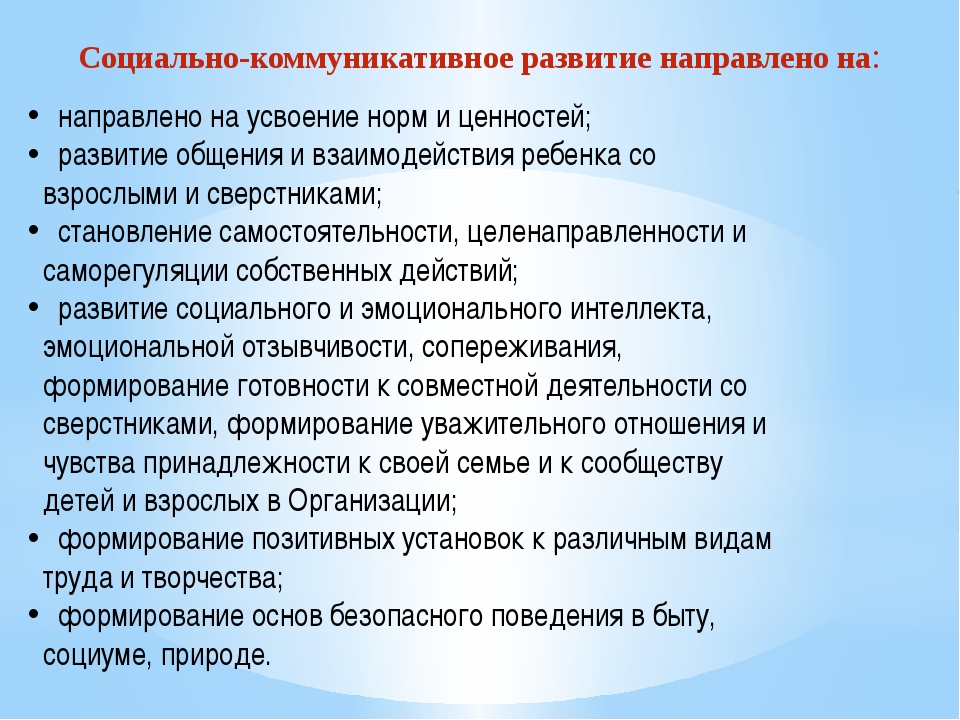 Социально-коммуникативное развитие направлено на:

• направлено на усвоение норм и ценностей;
• развитие общения и взаимодействия ребенка со взрослыми и сверстниками;
• становление самостоятельности, целенаправленности и саморегуляции собственных действий;
• развитие социального и эмоционального интеллекта, эмоциональной отзывчивости, сопереживания, формирование готовности к совместной деятельности со сверстниками, формирование уважительного отношения и чувства принадлежности к своей семье и к сообществу детей и взрослых в Организации;
• формирование позитивных установок к различным видам труда и творчества;
• формирование основ безопасного поведения в быту, социуме, природе.